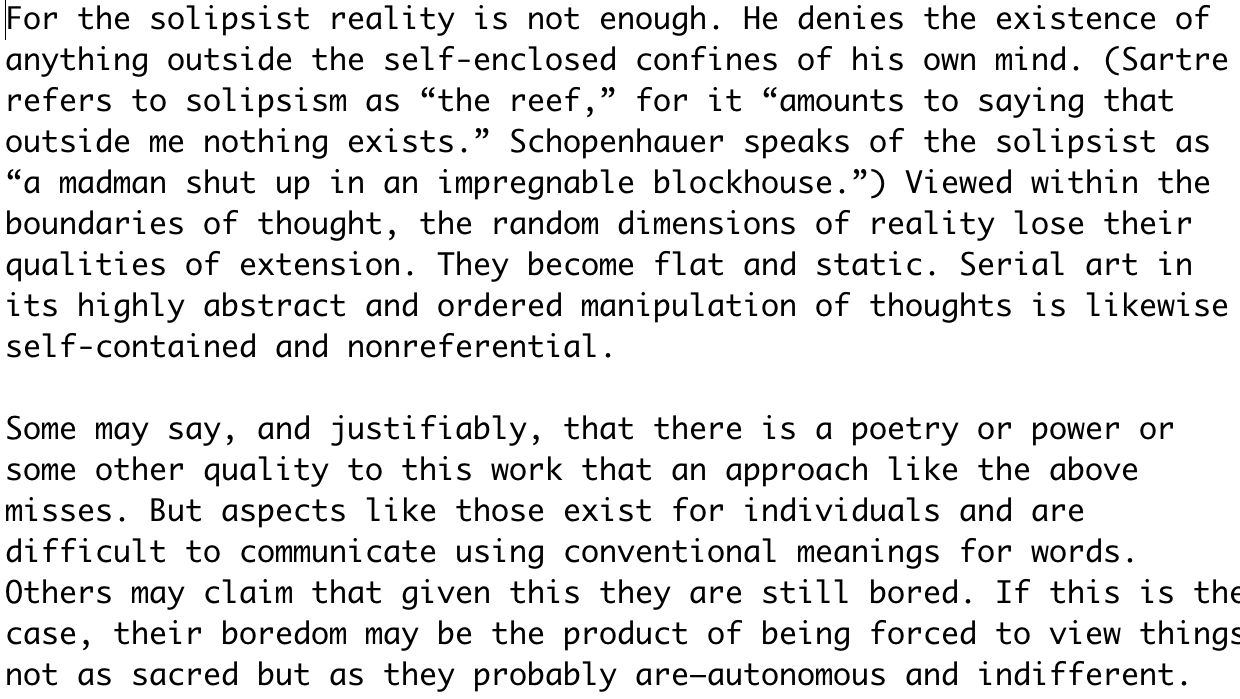 For the solipsist reality is not enough. He denies the existence of anything outside the self-enclosed confines of his own mind. (Sartre refers to solipsism as “the reef,” for it “amounts to saying that outside me nothing exists.” Schopenhauer speaks of the solipsist as “a madman shut up in an impregnable blockhouse.”) Viewed within the boundaries of thought, the random dimensions of reality lose their qualities of extension. They become flat and static. Serial art in its highly abstract and ordered manipulation of thoughts is likewise self-contained and nonreferential.

Some may say, and justifiably, that there is a poetry or power or some other quality to this work that an approach like the above misses. But aspects like those exist for individuals and are difficult to communicate using conventional meanings for words. Others may claim that given this they are still bored. If this is the case, their boredom may be the product of being forced to view things not as sacred but as they probably are—autonomous and indifferent.